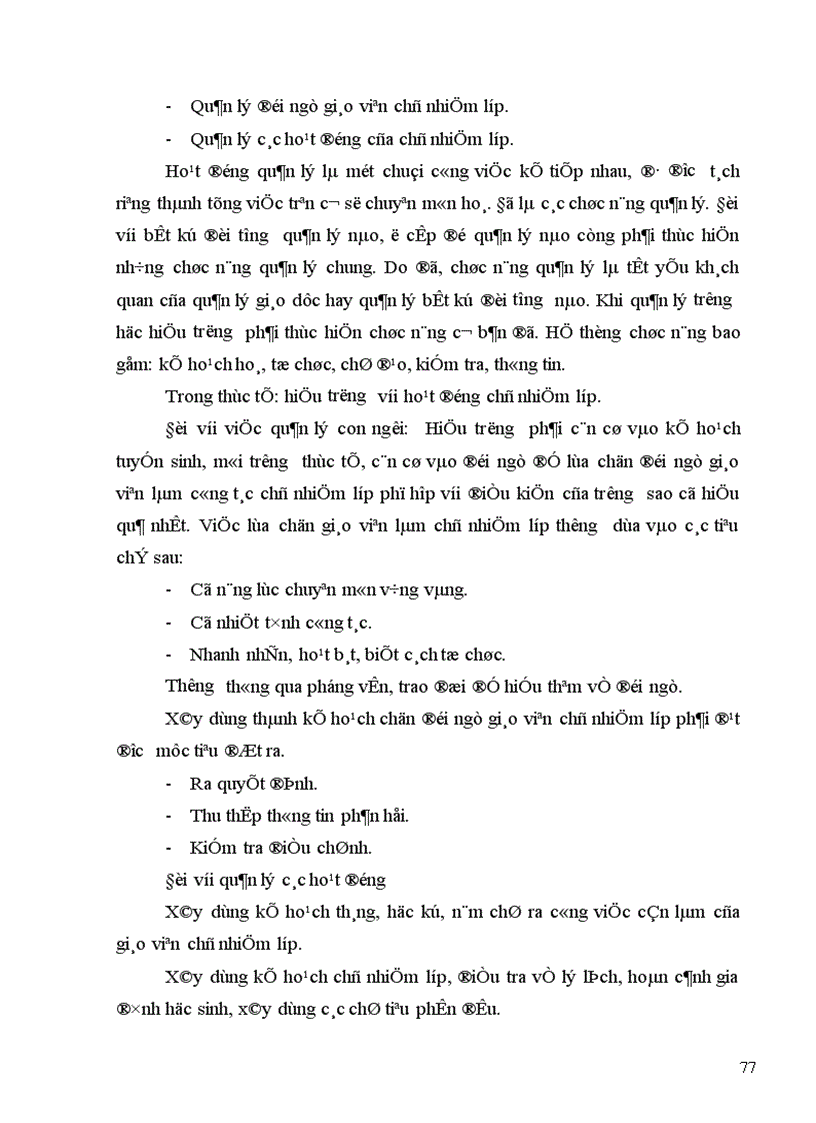 - Qu¶n lý ®éi ngò gi¸o viªn chñ nhiÖm líp.

- Qu¶n lý c¸c ho¹t ®éng cña chñ nhiÖm líp.

Ho¹t ®éng qu¶n lý lµ mét chuçi c«ng viÖc kÕ tiÕp nhau, ®· ®­îc t¸ch riªng thµnh tõng viÖc trªn c¬ së chuyªn m«n ho¸. §ã lµ c¸c chøc n¨ng qu¶n lý. §èi víi bÊt kú ®èi t­îng qu¶n lý nµo, ë cÊp ®é qu¶n lý nµo còng ph¶i thùc hiÖn nh÷ng chøc n¨ng qu¶n lý chung. Do ®ã, chøc n¨ng qu¶n lý lµ tÊt yÕu kh¸ch quan cña qu¶n lý gi¸o dôc hay qu¶n lý bÊt kú ®èi t­îng nµo. Khi qu¶n lý tr­êng häc hiÖu tr­ëng ph¶i thùc hiÖn chøc n¨ng c¬ b¶n ®ã. HÖ thèng chøc n¨ng bao gåm: kÕ ho¹ch ho¸, tæ chøc, chØ ®¹o, kiÓm tra, th«ng tin.

Trong thùc tÕ: hiÖu tr­ëng víi ho¹t ®éng chñ nhiÖm líp.

§èi víi viÖc qu¶n lý con ng­êi: HiÖu tr­ëng ph¶i c¨n cø vµo kÕ ho¹ch tuyÓn sinh, m«i tr­êng thùc tÕ, c¨n cø vµo ®éi ngò ®Ó lùa chän ®éi ngò gi¸o viªn lµm c«ng t¸c chñ nhiÖm líp phï hîp víi ®iÒu kiÖn cña tr­êng sao cã hiÖu qu¶ nhÊt. ViÖc lùa chän gi¸o viªn lµm chñ nhiÖm líp th­êng dùa vµo c¸c tiªu chÝ sau:

- Cã n¨ng lùc chuyªn m«n v÷ng vµng.

- Cã nhiÖt t×nh c«ng t¸c.

- Nhanh nhÑn, ho¹t b¸t, biÕt c¸ch tæ chøc.

Th­êng th«ng qua pháng vÊn, trao ®æi ®Ó hiÓu thªm vÒ ®éi ngò.

X©y dùng thµnh kÕ ho¹ch chän ®éi ngò gi¸o viªn chñ nhiÖm líp ph¶i ®¹t ®­îc môc tiªu ®Æt ra.

- Ra quyÕt ®Þnh.

- Thu thËp th«ng tin ph¶n håi.

- KiÓm tra ®iÒu chØnh.

§èi víi qu¶n lý c¸c ho¹t ®éng

X©y dùng kÕ ho¹ch th¸ng, häc kú, n¨m chØ ra c«ng viÖc cÇn lµm cña gi¸o viªn chñ nhiÖm líp.

X©y dùng kÕ ho¹ch chñ nhiÖm líp, ®iÒu tra vÒ lý lÞch, hoµn c¶nh gia ®×nh häc sinh, x©y dùng c¸c chØ tiªu phÊn ®Êu.

77